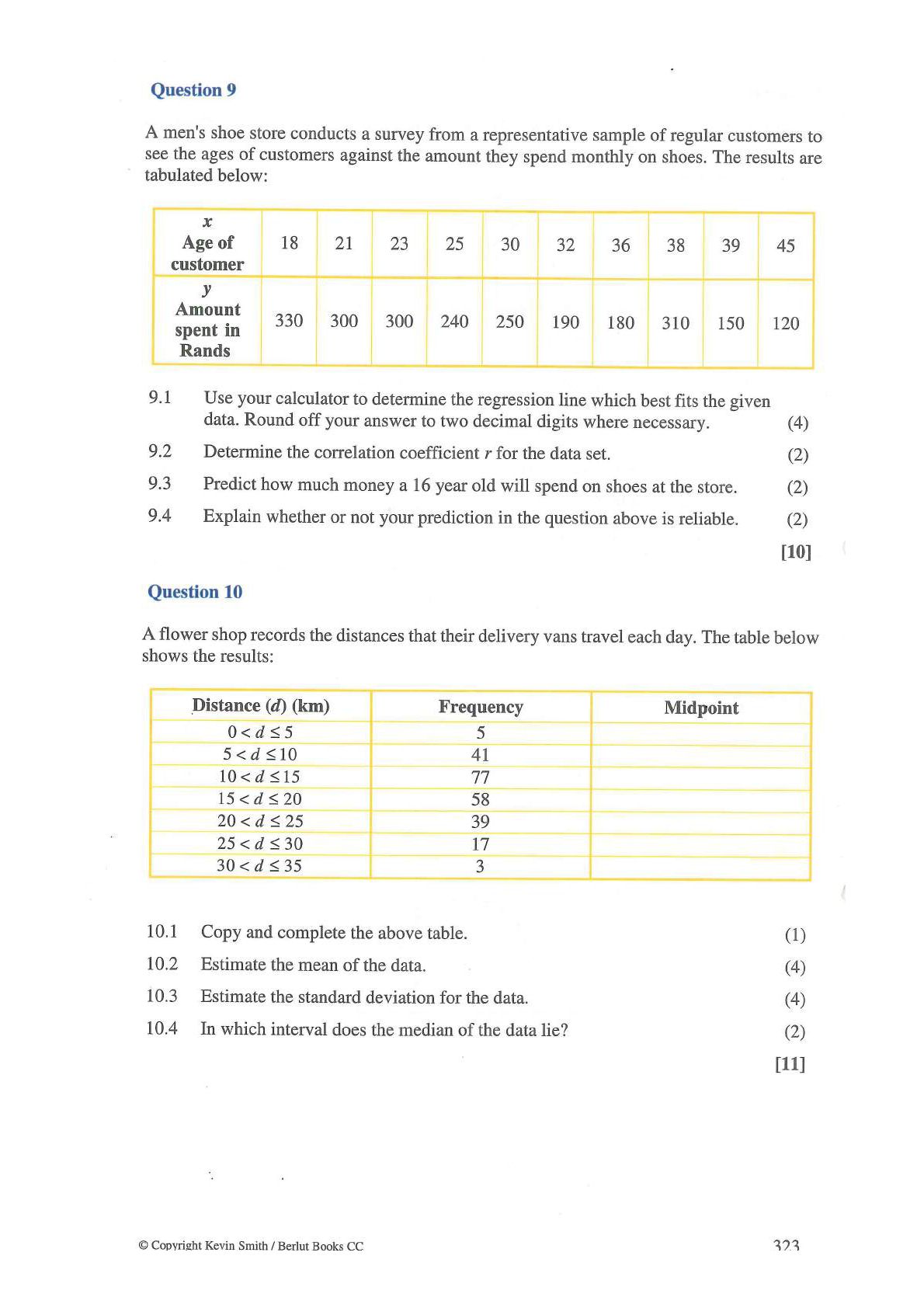 Question 9

A men's shoe store conducts a survey from a representative sample of regular customers to see the ages of customers against the amount they spend monthly on shoes. The results are tabulated below:

| $x$ Age of customer | 18 | 21 | 23 | 25 | 30 | 32 | 36 | 38 | 39 | 45 |
|---|---|---|---|---|---|---|---|---|---|---|
| $y$ Amount spent in Rands | 330 | 300 | 300 | 240 | 250 | 190 | 180 | 310 | 150 | 120 |

9.1 Use your calculator to determine the regression line which best fits the given data. Round off your answer to two decimal digits where necessary. (4)

9.2 Determine the correlation coefficient $r$ for the data set. (2)

9.3 Predict how much money a 16 year old will spend on shoes at the store. (2)

9.4 Explain whether or not your prediction in the question above is reliable. (2)

[10]

Question 10

A flower shop records the distances that their delivery vans travel each day. The table below shows the results:

| Distance ($d$) (km) | Frequency | Midpoint |
|---|---|---|
| $0 < d \leq 5$ | 5 | |
| $5 < d \leq 10$ | 41 | |
| $10 < d \leq 15$ | 77 | |
| $15 < d \leq 20$ | 58 | |
| $20 < d \leq 25$ | 39 | |
| $25 < d \leq 30$ | 17 | |
| $30 < d \leq 35$ | 3 | |

10.1 Copy and complete the above table. (1)

10.2 Estimate the mean of the data. (4)

10.3 Estimate the standard deviation for the data. (4)

10.4 In which interval does the median of the data lie? (2)

[11]

© Copyright Kevin Smith / Berlut Books CC

323